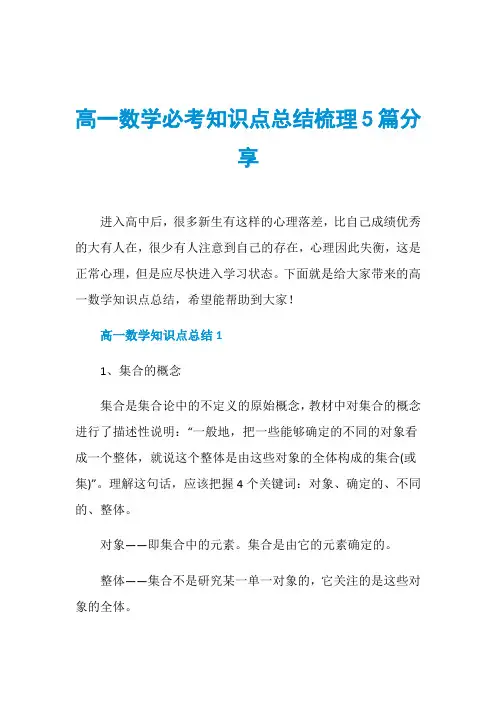 高一数学必考知识点总结梳理5篇分享

进入高中后，很多新生有这样的心理落差，比自己成绩优秀的大有人在，很少有人注意到自己的存在，心理因此失衡，这是正常心理，但是应尽快进入学习状态。下面就是给大家带来的高一数学知识点总结，希望能帮助到大家！

高一数学知识点总结1

1、集合的概念

集合是集合论中的不定义的原始概念，教材中对集合的概念进行了描述性说明：“一般地，把一些能够确定的不同的对象看成一个整体，就说这个整体是由这些对象的全体构成的集合(或集)”。理解这句话，应该把握4个关键词：对象、确定的、不同的、整体。

对象——即集合中的元素。集合是由它的元素确定的。

整体——集合不是研究某一单一对象的，它关注的是这些对象的全体。